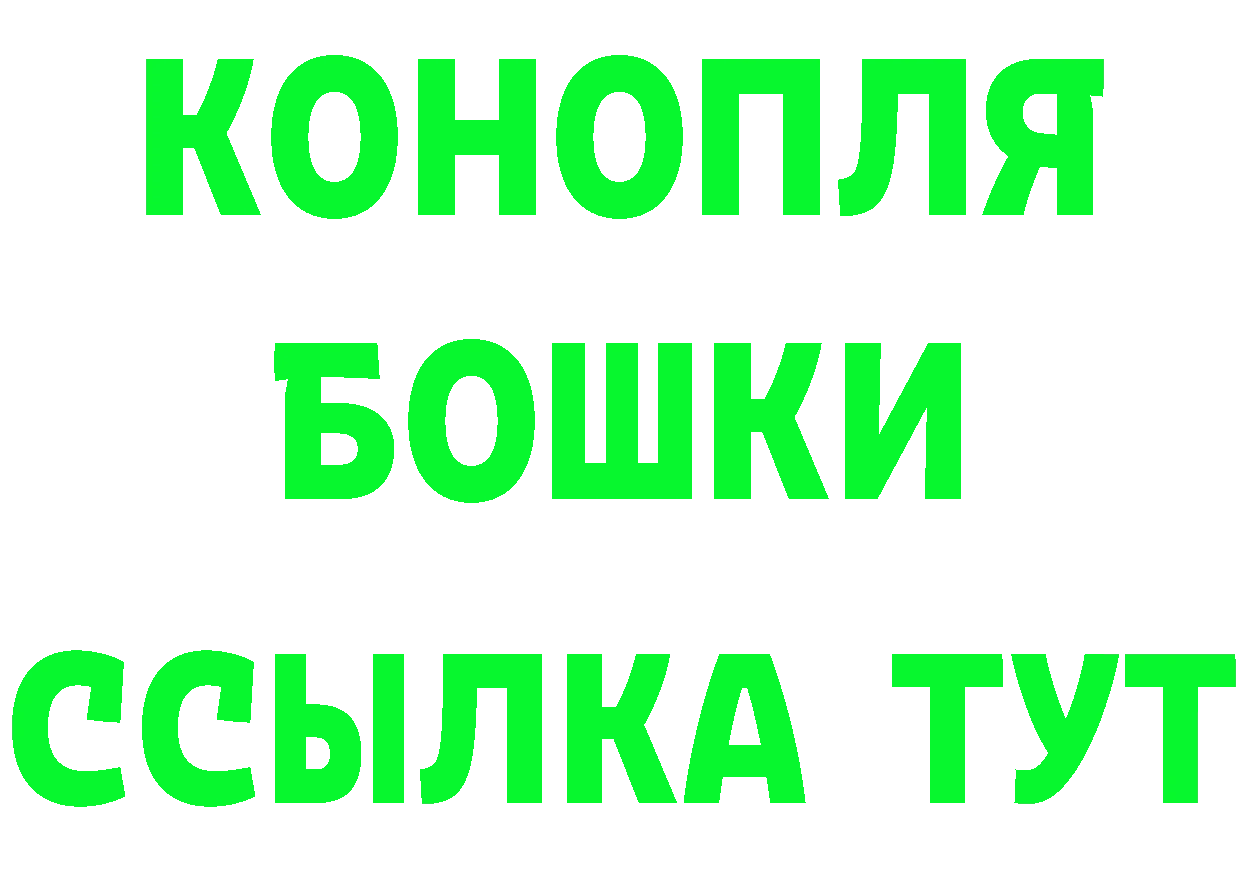 КОНОПЛЯ
БОШКИ
ССЫЛКА ТУТ